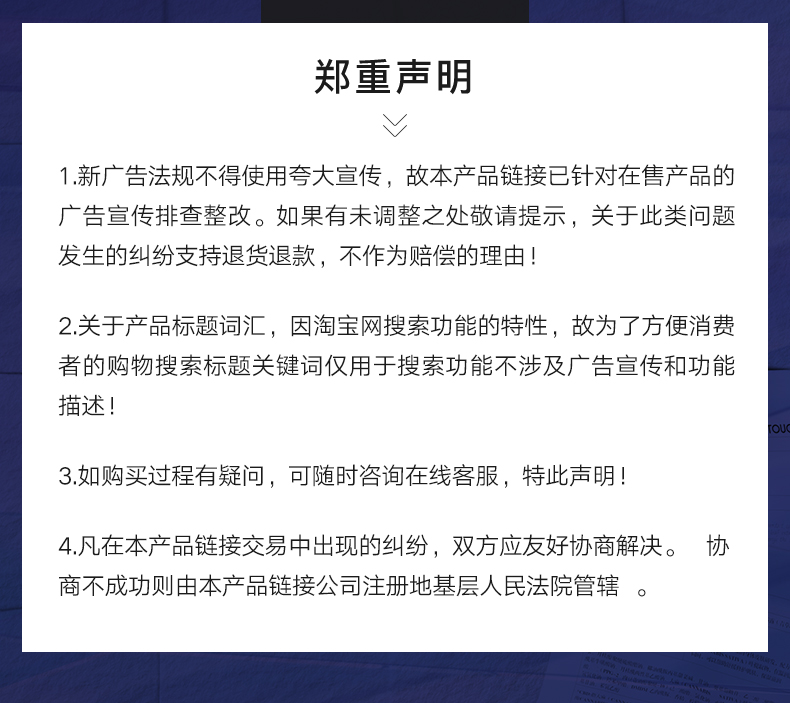 郑重声明

1.新广告法规不得使用夸大宣传，故本产品链接已针对在售产品的广告宣传排查整改。如果有未调整之处敬请提示，关于此类问题发生的纠纷支持退货退款，不作为赔偿的理由！

2.关于产品标题词汇，因淘宝网搜索功能的特性，故为了方便消费者的购物搜索标题关键词仅用于搜索功能不涉及广告宣传和功能描述！

3.如购买过程有疑问，可随时咨询在线客服，特此声明！

4.凡在本产品链接交易中出现的纠纷，双方应友好协商解决。 协商不成功则由本产品链接公司注册地基层人民法院管辖 。